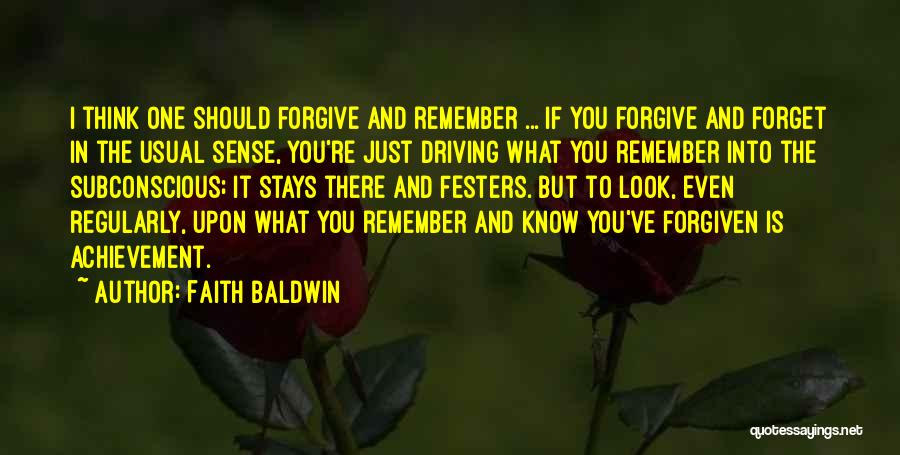 I THINK ONE SHOULD FORGIVE AND REMEMBER ... IF YOU FORGIVE AND FORGET IN THE USUAL SENSE, YOU'RE JUST DRIVING WHAT YOU REMEMBER INTO THE SUBCONSCIOUS; IT STAYS THERE AND FESTERS. BUT TO LOOK, EVEN REGULARLY, UPON WHAT YOU REMEMBER AND KNOW YOU'VE FORGIVEN IS ACHIEVEMENT.

~ AUTHOR: FAITH BALDWIN

quotessayings.net